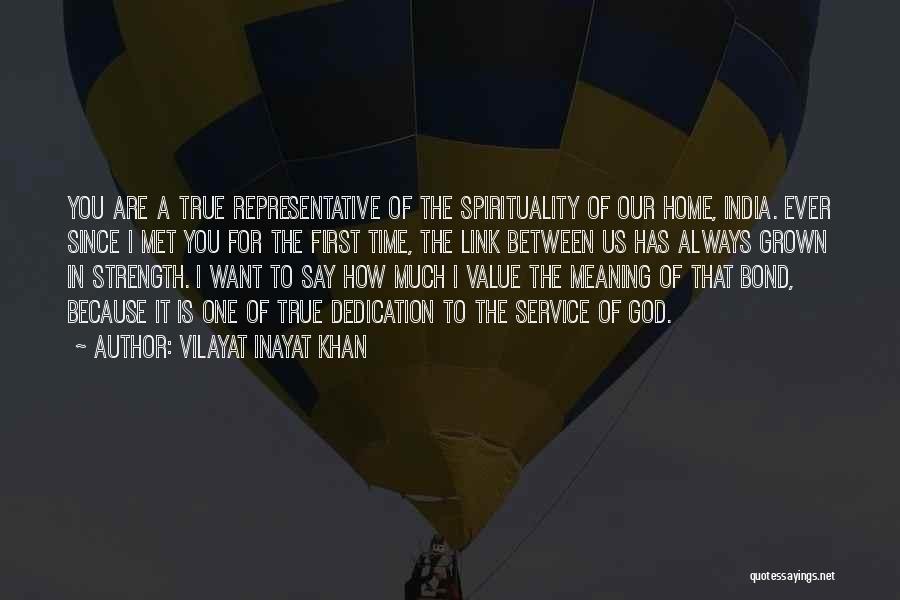 YOU ARE A TRUE REPRESENTATIVE OF THE SPIRITUALITY OF OUR HOME, INDIA. EVER SINCE I MET YOU FOR THE FIRST TIME, THE LINK BETWEEN US HAS ALWAYS GROWN IN STRENGTH. I WANT TO SAY HOW MUCH I VALUE THE MEANING OF THAT BOND, BECAUSE IT IS ONE OF TRUE DEDICATION TO THE SERVICE OF GOD.

~ AUTHOR: VILAYAT INAYAT KHAN

quotessayings.net